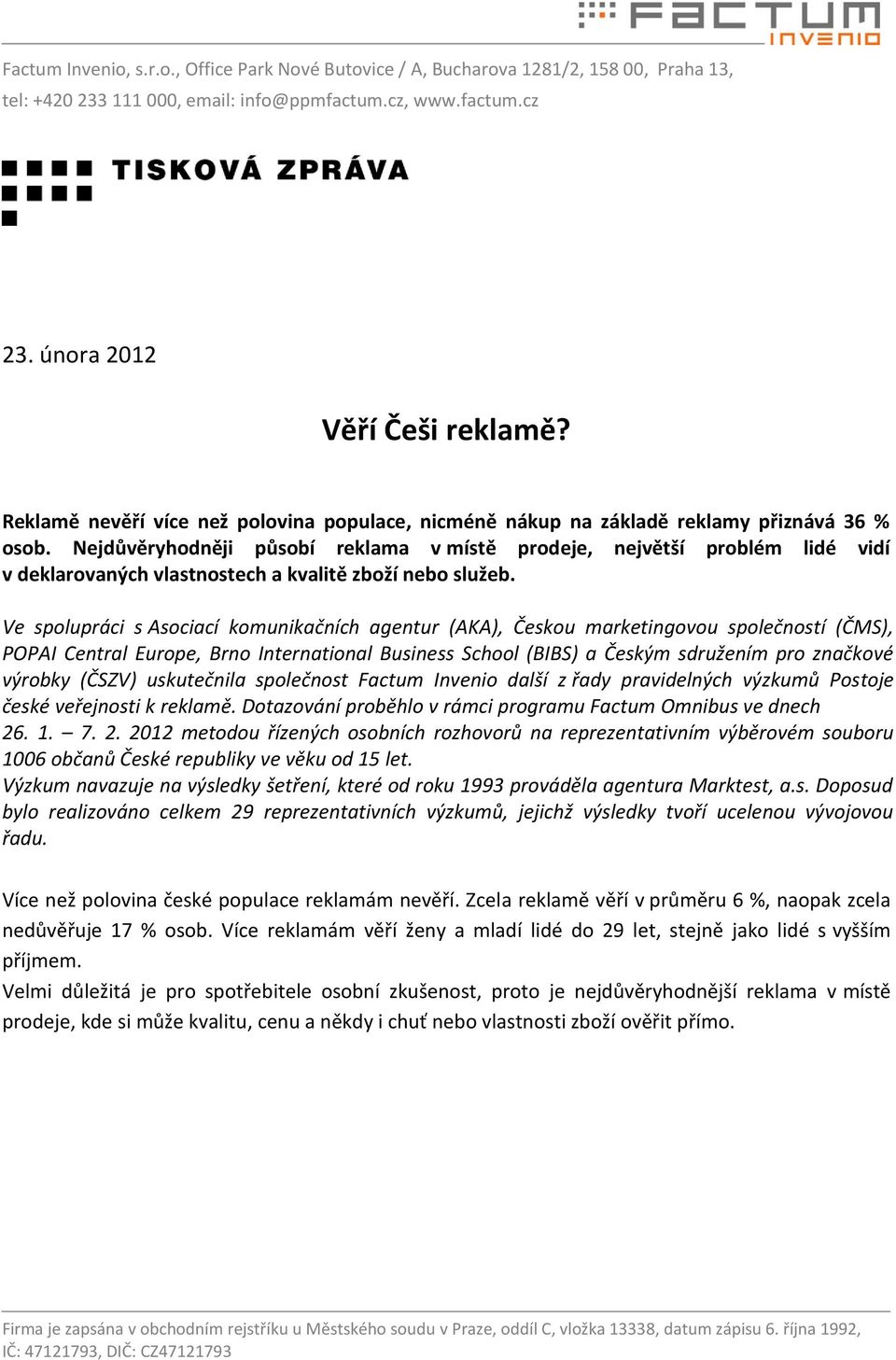 FACTUM INVENIO

Factum Invenio, s.r.o., Office Park Nové Butovice / A, Bucharova 1281/2, 158 00, Praha 13, tel: +420 233 111 000, email: info@ppmfactum.cz, www.factum.cz

TISKOVÁ ZPRÁVA

23. února 2012

Věří Češi reklamě?

Reklamě nevěří více než polovina populace, nicméně nákup na základě reklamy přiznává 36 % osob. Nejdůvěryhodněji působí reklama v místě prodeje, největší problém lidé vidí v deklarovaných vlastnostech a kvalitě zboží nebo služeb.

Ve spolupráci s Asociací komunikačních agentur (AKA), Českou marketingovou společností (ČMS), POPAI Central Europe, Brno International Business School (BIBS) a Českým sdružením pro značkové výrobky (ČSZV) uskutečnila společnost Factum Invenio další z řady pravidelných výzkumů Postoje české veřejnosti k reklamě. Dotazování proběhlo v rámci programu Factum Omnibus ve dnech 26. 1. – 7. 2. 2012 metodou řízených osobních rozhovorů na reprezentativním výběrovém souboru 1006 občanů České republiky ve věku od 15 let.
Výzkum navazuje na výsledky šetření, které od roku 1993 prováděla agentura Marktest, a.s. Doposud bylo realizováno celkem 29 reprezentativních výzkumů, jejichž výsledky tvoří ucelenou vývojovou řadu.

Více než polovina české populace reklamám nevěří. Zcela reklamě věří v průměru 6 %, naopak zcela nedůvěřuje 17 % osob. Více reklamám věří ženy a mladí lidé do 29 let, stejně jako lidé s vyšším příjmem.
Velmi důležitá je pro spotřebitele osobní zkušenost, proto je nejdůvěryhodnější reklama v místě prodeje, kde si může kvalitu, cenu a někdy i chuť nebo vlastnosti zboží ověřit přímo.

Firma je zapsána v obchodním rejstříku u Městského soudu v Praze, oddíl C, vložka 13338, datum zápisu 6. října 1992, IČ: 47121793, DIČ: CZ47121793